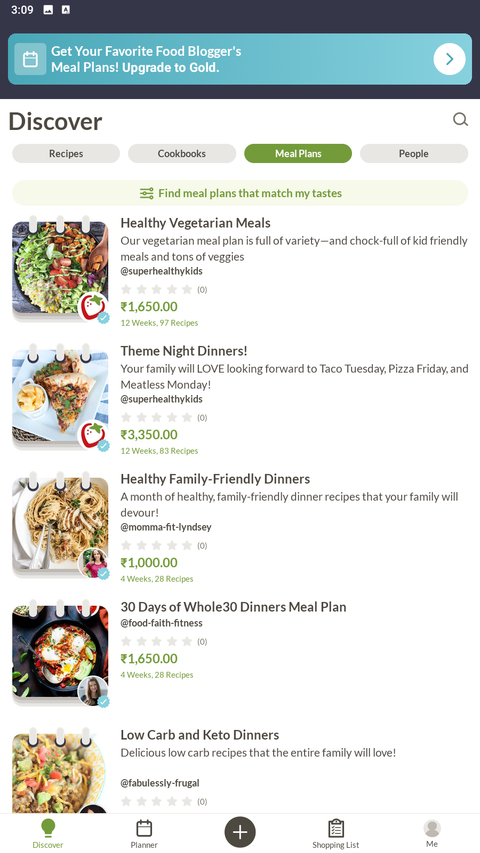 3:09

Get Your Favorite Food Blogger's Meal Plans! Upgrade to Gold.

Discover

Recipes Cookbooks Meal Plans People

Find meal plans that match my tastes

Healthy Vegetarian Meals
Our vegetarian meal plan is full of variety—and chock-full of kid friendly meals and tons of veggies
@superhealthykids
(0)
₹1,650.00
12 Weeks, 97 Recipes

Theme Night Dinners!
Your family will LOVE looking forward to Taco Tuesday, Pizza Friday, and Meatless Monday!
@superhealthykids
(0)
₹3,350.00
12 Weeks, 83 Recipes

Healthy Family-Friendly Dinners
A month of healthy, family-friendly dinner recipes that your family will devour!
@momma-fit-lyndsey
(0)
₹1,000.00
4 Weeks, 28 Recipes

30 Days of Whole30 Dinners Meal Plan
@food-faith-fitness
(0)
₹1,650.00
4 Weeks, 28 Recipes

Low Carb and Keto Dinners
Delicious low carb recipes that the entire family will love!
@fabulessly-frugal
(0)

Discover Planner Shopping List Me